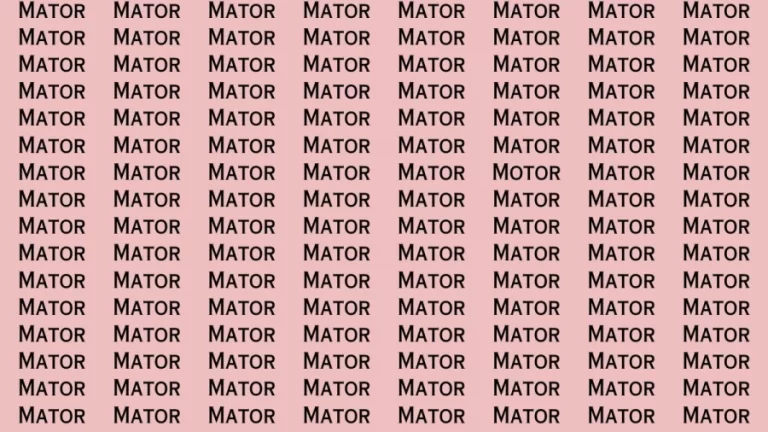 MATOR MATOR MATOR MATOR MATOR MATOR MATOR MATOR
MATOR MATOR MATOR MATOR MATOR MATOR MATOR MATOR
MATOR MATOR MATOR MATOR MATOR MATOR MATOR MATOR
MATOR MATOR MATOR MATOR MATOR MATOR MATOR MATOR
MATOR MATOR MATOR MATOR MATOR MATOR MATOR MATOR
MATOR MATOR MATOR MATOR MATOR MATOR MATOR MATOR
MATOR MATOR MATOR MATOR MATOR MOTOR MATOR MATOR
MATOR MATOR MATOR MATOR MATOR MATOR MATOR MATOR
MATOR MATOR MATOR MATOR MATOR MATOR MATOR MATOR
MATOR MATOR MATOR MATOR MATOR MATOR MATOR MATOR
MATOR MATOR MATOR MATOR MATOR MATOR MATOR MATOR
MATOR MATOR MATOR MATOR MATOR MATOR MATOR MATOR
MATOR MATOR MATOR MATOR MATOR MATOR MATOR MATOR
MATOR MATOR MATOR MATOR MATOR MATOR MATOR MATOR
MATOR MATOR MATOR MATOR MATOR MATOR MATOR MATOR
MATOR MATOR MATOR MATOR MATOR MATOR MATOR MATOR